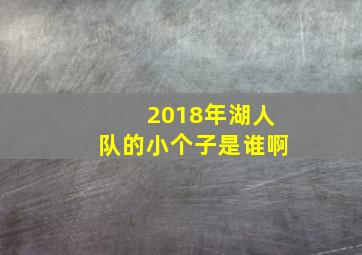 2018年湖人队的小个子是谁啊